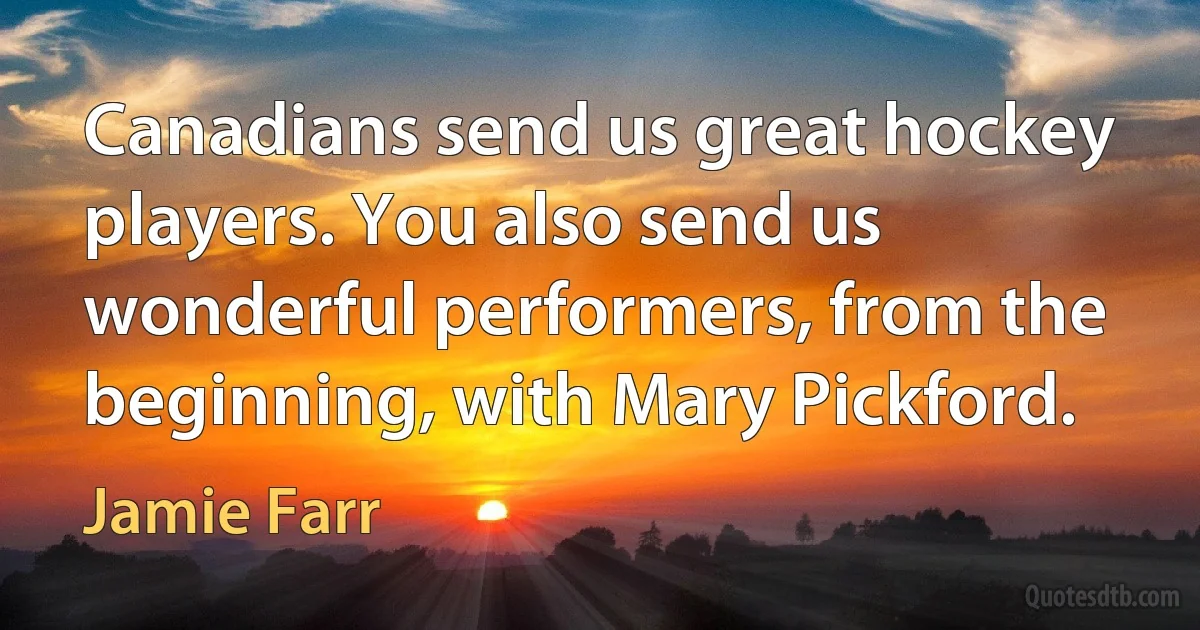 Canadians send us great hockey players. You also send us wonderful performers, from the beginning, with Mary Pickford.

Jamie Farr

Quotesdtb.com